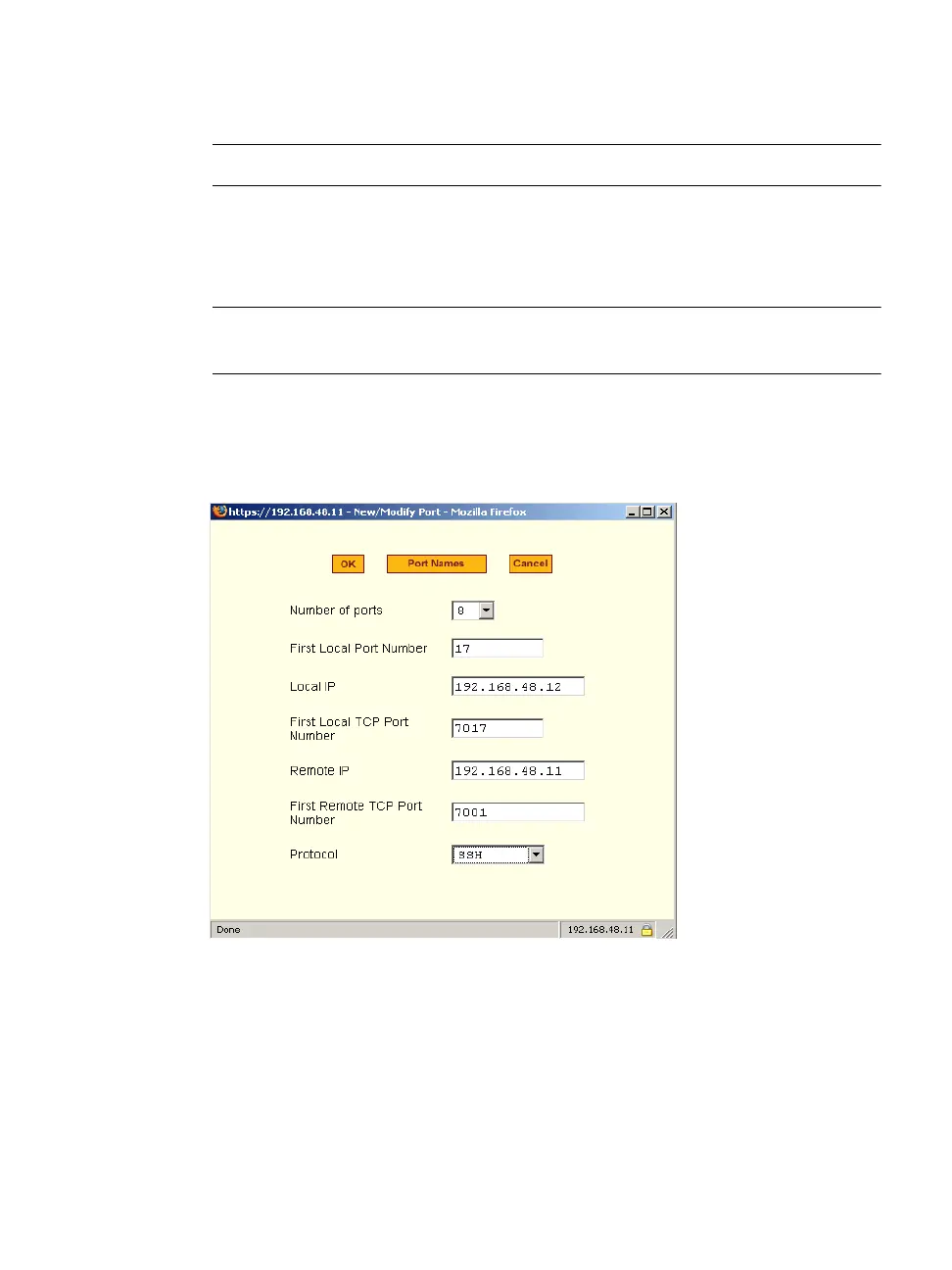 https://192.168.48.11 - New/Modify Port - Mozilla Firefox

OK
Port Names
Cancel

Number of ports
8

First Local Port Number
17

Local IP
192.168.48.12

First Local TCP Port Number
7017

Remote IP
192.168.48.11

First Remote TCP Port Number
7001

Protocol
SSH

Done
192.168.48.11